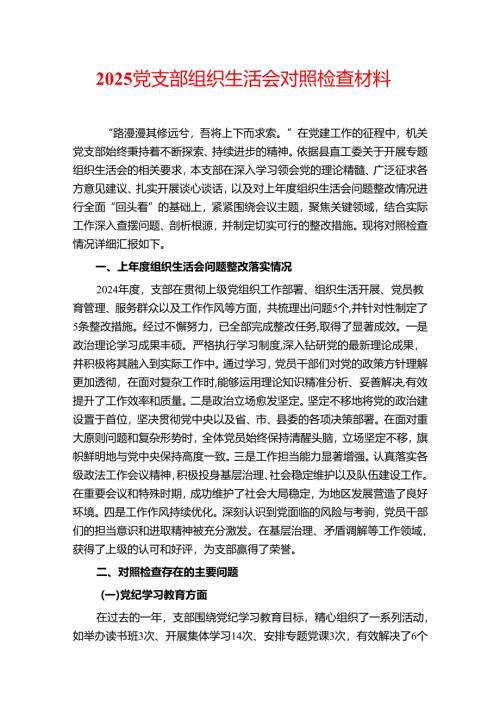 2025党支部组织生活会对照检查材料

“路漫漫其修远兮，吾将上下而求索。”在党建工作的征程中，机关党支部始终秉持着不断探索、持续进步的精神。依据县直工委关于开展专题组织生活会的相关要求，本支部在深入学习领会党的理论精髓、广泛征求各方意见建议、扎实开展谈心谈话，以及对上年度组织生活会问题整改情况进行全面“回头看”的基础上，紧紧围绕会议主题，聚焦关键领域，结合实际工作深入查摆问题、剖析根源，并制定切实可行的整改措施。现将对照检查情况详细汇报如下。

一、上年度组织生活会问题整改落实情况

2024年度，支部在贯彻上级党组织工作部署、组织生活开展、党员教育管理、服务群众以及工作作风等方面，共梳理出问题5个,并针对性制定了5条整改措施。经过不懈努力，已全部完成整改任务,取得了显著成效。一是政治理论学习成果丰硕。严格执行学习制度,深入钻研党的最新理论成果，并积极将其融入到实际工作中。通过学习，党员干部们对党的政策方针理解更加透彻，在面对复杂工作时,能够运用理论知识精准分析、妥善解决,有效提升了工作效率和质量。二是政治立场愈发坚定。坚定不移地将党的政治建设置于首位，坚决贯彻党中央以及省、市、县委的各项决策部署。在面对重大原则问题和复杂形势时，全体党员始终保持清醒头脑，立场坚定不移，旗帜鲜明地与党中央保持高度一致。三是工作担当能力显著增强。认真落实各级政法工作会议精神，积极投身基层治理、社会稳定维护以及队伍建设工作。在重要会议和特殊时期，成功维护了社会大局稳定，为地区发展营造了良好环境。四是工作作风持续优化。深刻认识到党面临的风险与考验，党员干部们的担当意识和进取精神被充分激发。在基层治理、矛盾调解等工作领域，获得了上级的认可和好评，为支部赢得了荣誉。

二、对照检查存在的主要问题

(一)党纪学习教育方面

在过去的一年，支部围绕党纪学习教育目标，精心组织了一系列活动，如举办读书班3次、开展集体学习14次、安排专题党课3次，有效解决了6个